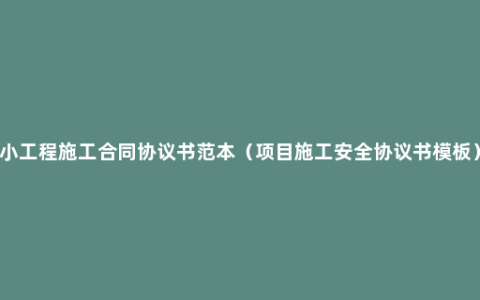 小工程施工合同协议书范本（项目施工安全协议书模板）